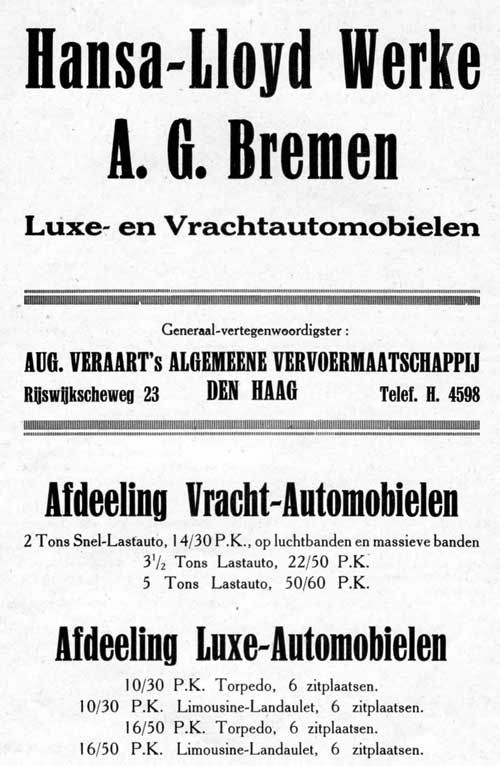 Hansa-Lloyd Werke
A. G. Bremen

Luxe- en Vrachtautomobielen

Generaal-vertegenwoordigster :

AUG. VERAART's ALGEMEENE VERVOERMAATSCHAPPIJ

Rijswijkscheweg 23 DEN HAAG Telef. H. 4598

Afdeeling Vracht-Automobielen

2 Tons Snel-Lastauto, 14/30 P.K., op luchtbanden en massieve banden
$3\frac{1}{2}$ Tons Lastauto, 22/50 P.K.
5 Tons Lastauto, 50/60 P.K.

Afdeeling Luxe-Automobielen

10/30 P.K. Torpedo, 6 zitplaatsen.
10/30 P.K. Limousine-Landaulet, 6 zitplaatsen.
16/50 P.K. Torpedo, 6 zitplaatsen.
16/50 P.K. Limousine-Landaulet, 6 zitplaatsen.